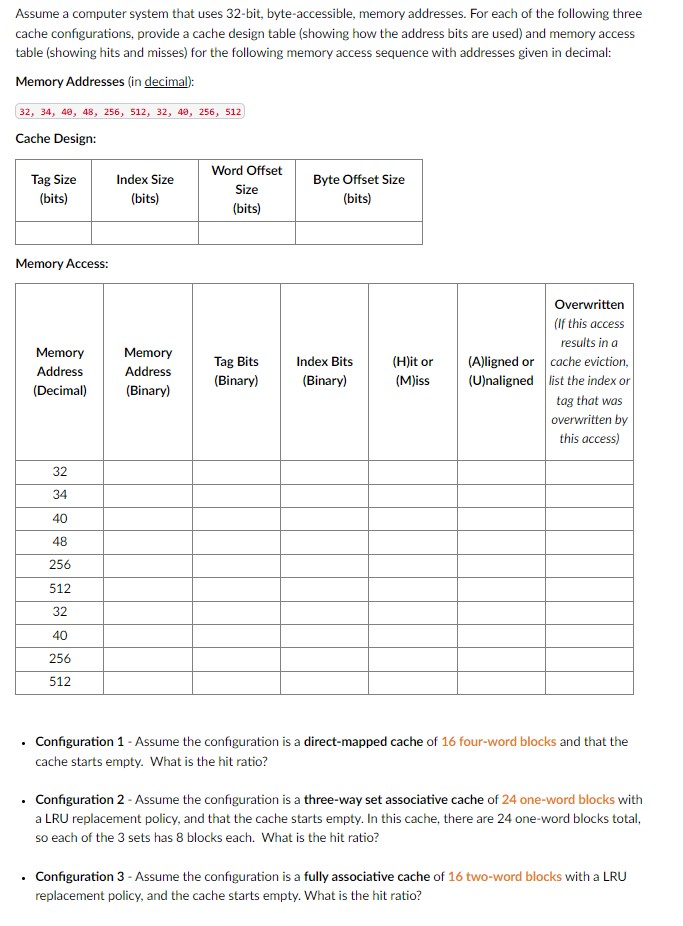 Assume a computer system that uses 32-bit, byte-accessible, memory addresses. For each of the following three cache configurations, provide a cache design table (showing how the address bits are used) and memory access table (showing hits and misses) for the following memory access sequence with addresses given in decimal:

Memory Addresses (in decimal):

32, 34, 40, 48, 256, 512, 32, 40, 256, 512

Cache Design:

| Tag Size (bits) | Index Size (bits) | Word Offset Size (bits) | Byte Offset Size (bits) |
|---|---|---|---|
| | | | |

Memory Access:

| Memory Address (Decimal) | Memory Address (Binary) | Tag Bits (Binary) | Index Bits (Binary) | (H)it or (M)iss | (A)ligned or (U)naligned | Overwritten (If this access results in a cache eviction, list the index or tag that was overwritten by this access) |
|---|---|---|---|---|---|---|
| 32 | | | | | | |
| 34 | | | | | | |
| 40 | | | | | | |
| 48 | | | | | | |
| 256 | | | | | | |
| 512 | | | | | | |
| 32 | | | | | | |
| 40 | | | | | | |
| 256 | | | | | | |
| 512 | | | | | | |

• Configuration 1 - Assume the configuration is a direct-mapped cache of 16 four-word blocks and that the cache starts empty. What is the hit ratio?

• Configuration 2 - Assume the configuration is a three-way set associative cache of 24 one-word blocks with a LRU replacement policy, and that the cache starts empty. In this cache, there are 24 one-word blocks total, so each of the 3 sets has 8 blocks each. What is the hit ratio?

• Configuration 3 - Assume the configuration is a fully associative cache of 16 two-word blocks with a LRU replacement policy, and the cache starts empty. What is the hit ratio?